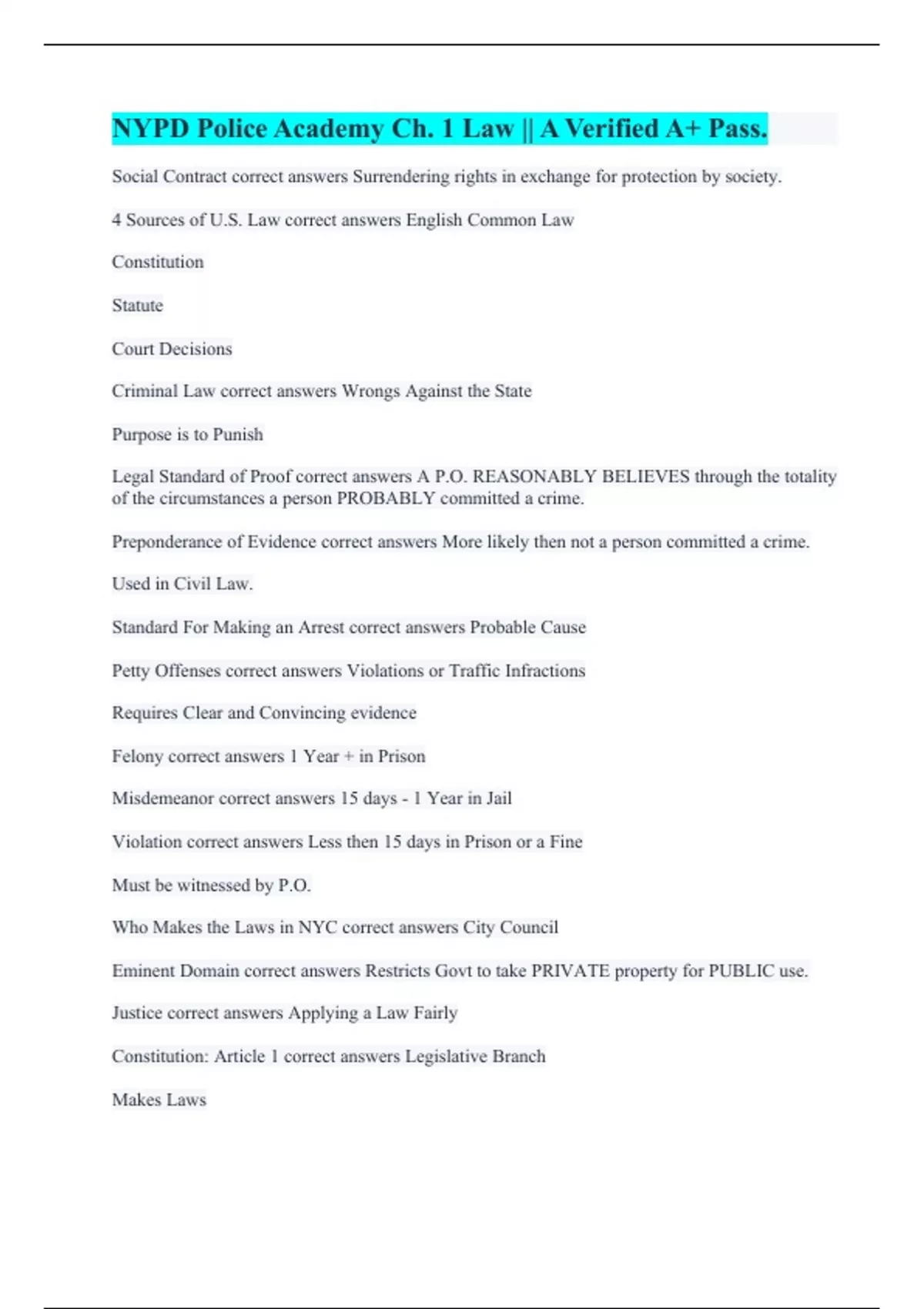 NYPD Police Academy Ch. 1 Law || A Verified A+ Pass.

Social Contract correct answers Surrendering rights in exchange for protection by society.

4 Sources of U.S. Law correct answers English Common Law

Constitution

Statute

Court Decisions

Criminal Law correct answers Wrongs Against the State

Purpose is to Punish

Legal Standard of Proof correct answers A P.O. REASONABLY BELIEVES through the totality of the circumstances a person PROBABLY committed a crime.

Preponderance of Evidence correct answers More likely then not a person committed a crime.

Used in Civil Law.

Standard For Making an Arrest correct answers Probable Cause

Petty Offenses correct answers Violations or Traffic Infractions

Requires Clear and Convincing evidence

Felony correct answers 1 Year + in Prison

Misdemeanor correct answers 15 days - 1 Year in Jail

Violation correct answers Less then 15 days in Prison or a Fine

Must be witnessed by P.O.

Who Makes the Laws in NYC correct answers City Council

Eminent Domain correct answers Restricts Govt to take PRIVATE property for PUBLIC use.

Justice correct answers Applying a Law Fairly

Constitution: Article 1 correct answers Legislative Branch

Makes Laws